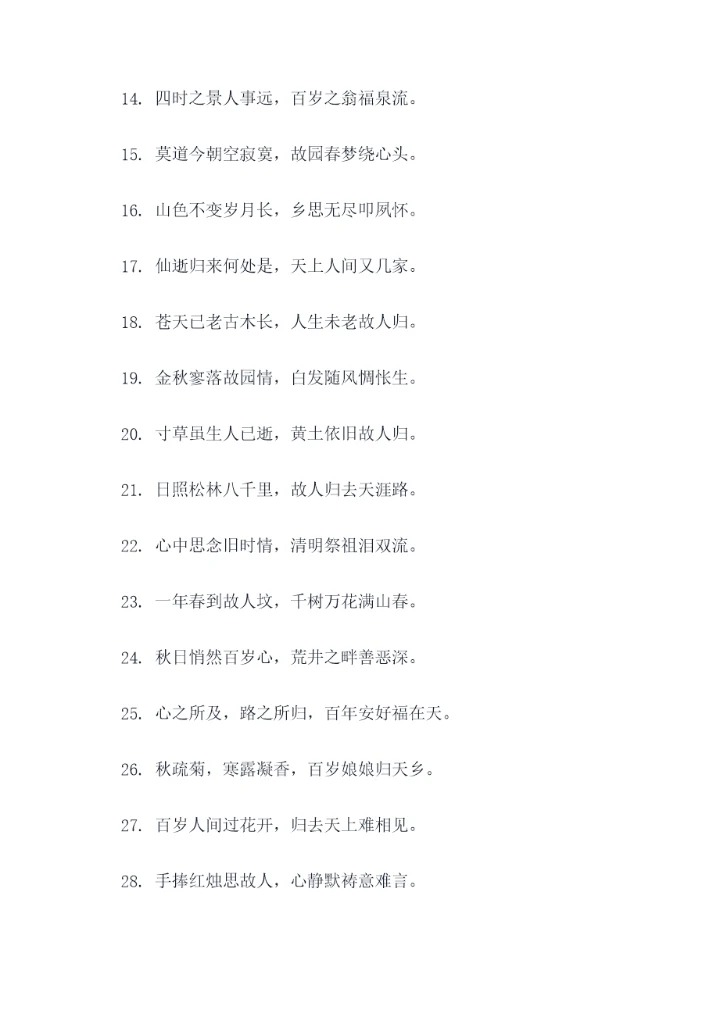 14. 四时之景人事远，百岁之翁福泉流。

15. 莫道今朝空寂寞，故园春梦绕心头。

16. 山色不变岁月长，乡思无尽叩夙怀。

17. 仙逝归来何处是，天上人间又几家。

18. 苍天已老古木长，人生未老故人归。

19. 金秋寥落故园情，白发随风惆怅生。

20. 寸草虽生人已逝，黄土依旧故人归。

21. 日照松林八千里，故人归去天涯路。

22. 心中思念旧时情，清明祭祖泪双流。

23. 一年春到故人坟，千树万花满山春。

24. 秋日悄然百岁心，荒井之畔善恶深。

25. 心之所及，路之所归，百年安好福在天。

26. 秋疏菊，寒露凝香，百岁娘娘归天乡。

27. 百岁人间过花开，归去天上难相见。

28. 手捧红烛思故人，心静默祷意难言。